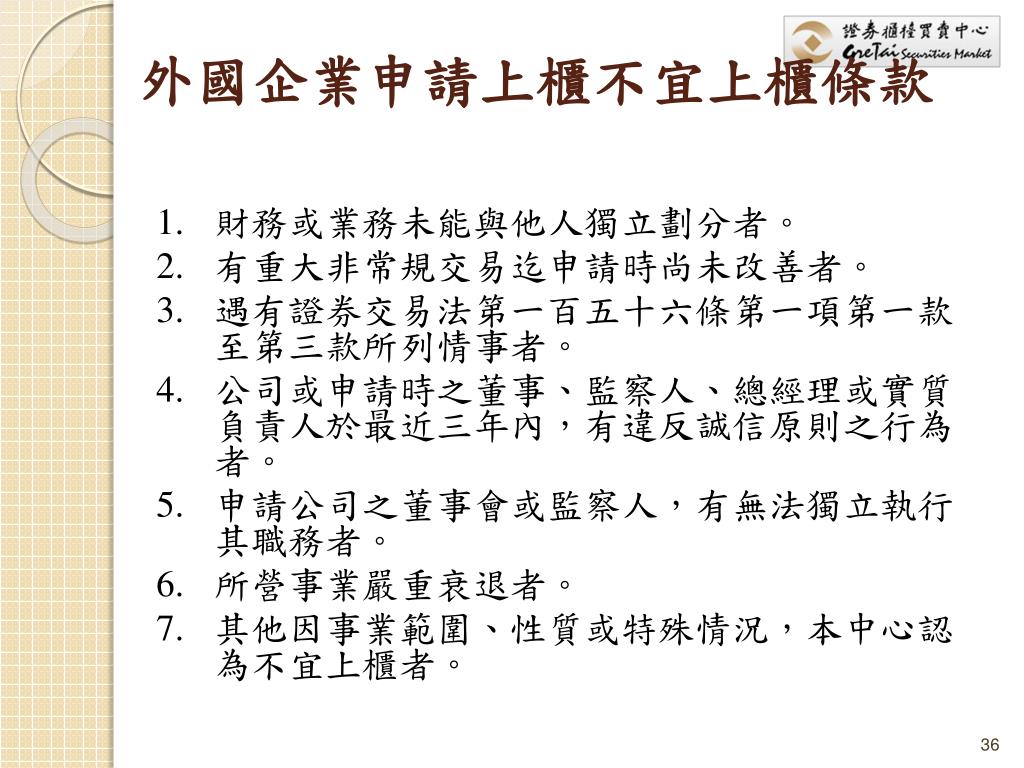 證券櫃檯買賣中心
GreTai Securities Market

外國企業申請上櫃不宜上櫃條款

1. 財務或業務未能與他人獨立劃分者。
2. 有重大非常規交易迄申請時尚未改善者。
3. 遇有證券交易法第一百五十六條第一項第一款至第三款所列情事者。
4. 公司或申請時之董事、監察人、總經理或實質負責人於最近三年內，有違反誠信原則之行為者。
5. 申請公司之董事會或監察人，有無法獨立執行其職務者。
6. 所營事業嚴重衰退者。
7. 其他因事業範圍、性質或特殊情況，本中心認為不宜上櫃者。

36